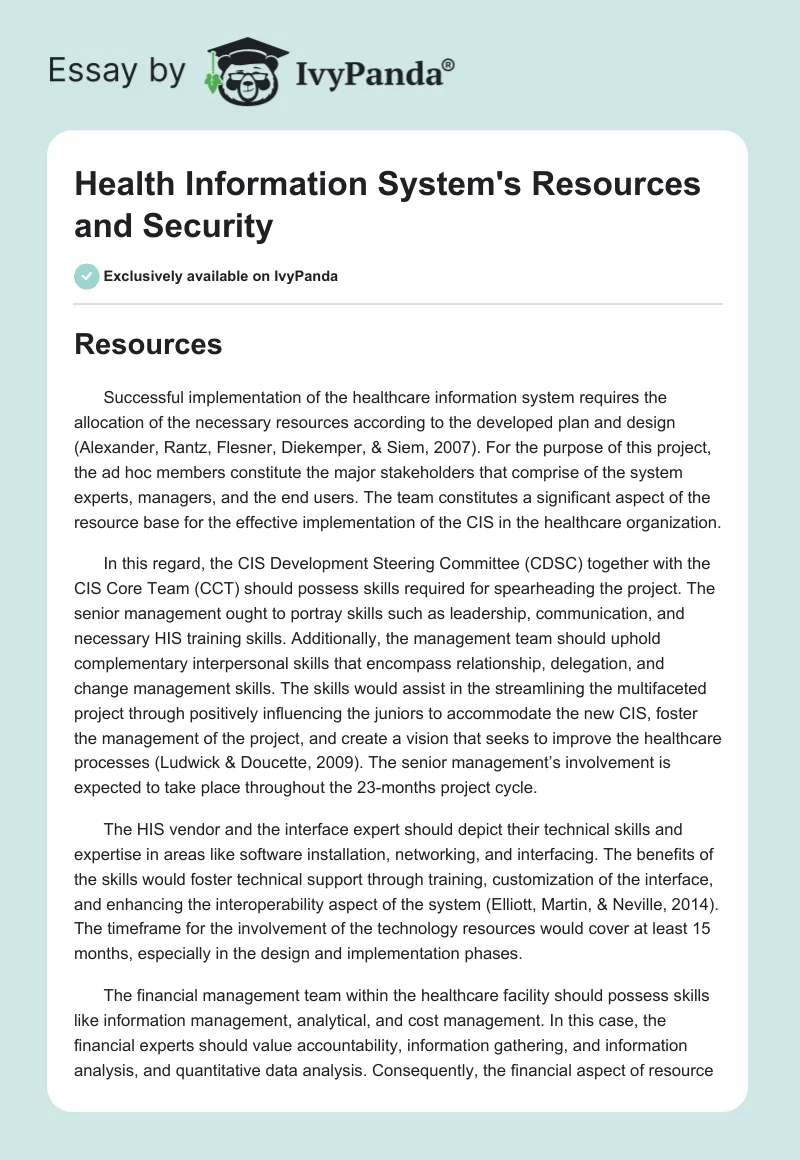 Essay by IvyPanda®

Health Information System's Resources and Security

Exclusively available on IvyPanda

Resources

Successful implementation of the healthcare information system requires the allocation of the necessary resources according to the developed plan and design (Alexander, Rantz, Flesner, Diekemper, & Siem, 2007). For the purpose of this project, the ad hoc members constitute the major stakeholders that comprise of the system experts, managers, and the end users. The team constitutes a significant aspect of the resource base for the effective implementation of the CIS in the healthcare organization.

In this regard, the CIS Development Steering Committee (CDSC) together with the CIS Core Team (CCT) should possess skills required for spearheading the project. The senior management ought to portray skills such as leadership, communication, and necessary HIS training skills. Additionally, the management team should uphold complementary interpersonal skills that encompass relationship, delegation, and change management skills. The skills would assist in the streamlining the multifaceted project through positively influencing the juniors to accommodate the new CIS, foster the management of the project, and create a vision that seeks to improve the healthcare processes (Ludwick & Doucette, 2009). The senior management's involvement is expected to take place throughout the 23-months project cycle.

The HIS vendor and the interface expert should depict their technical skills and expertise in areas like software installation, networking, and interfacing. The benefits of the skills would foster technical support through training, customization of the interface, and enhancing the interoperability aspect of the system (Elliott, Martin, & Neville, 2014). The timeframe for the involvement of the technology resources would cover at least 15 months, especially in the design and implementation phases.

The financial management team within the healthcare facility should possess skills like information management, analytical, and cost management. In this case, the financial experts should value accountability, information gathering, and information analysis, and quantitative data analysis. Consequently, the financial aspect of resource